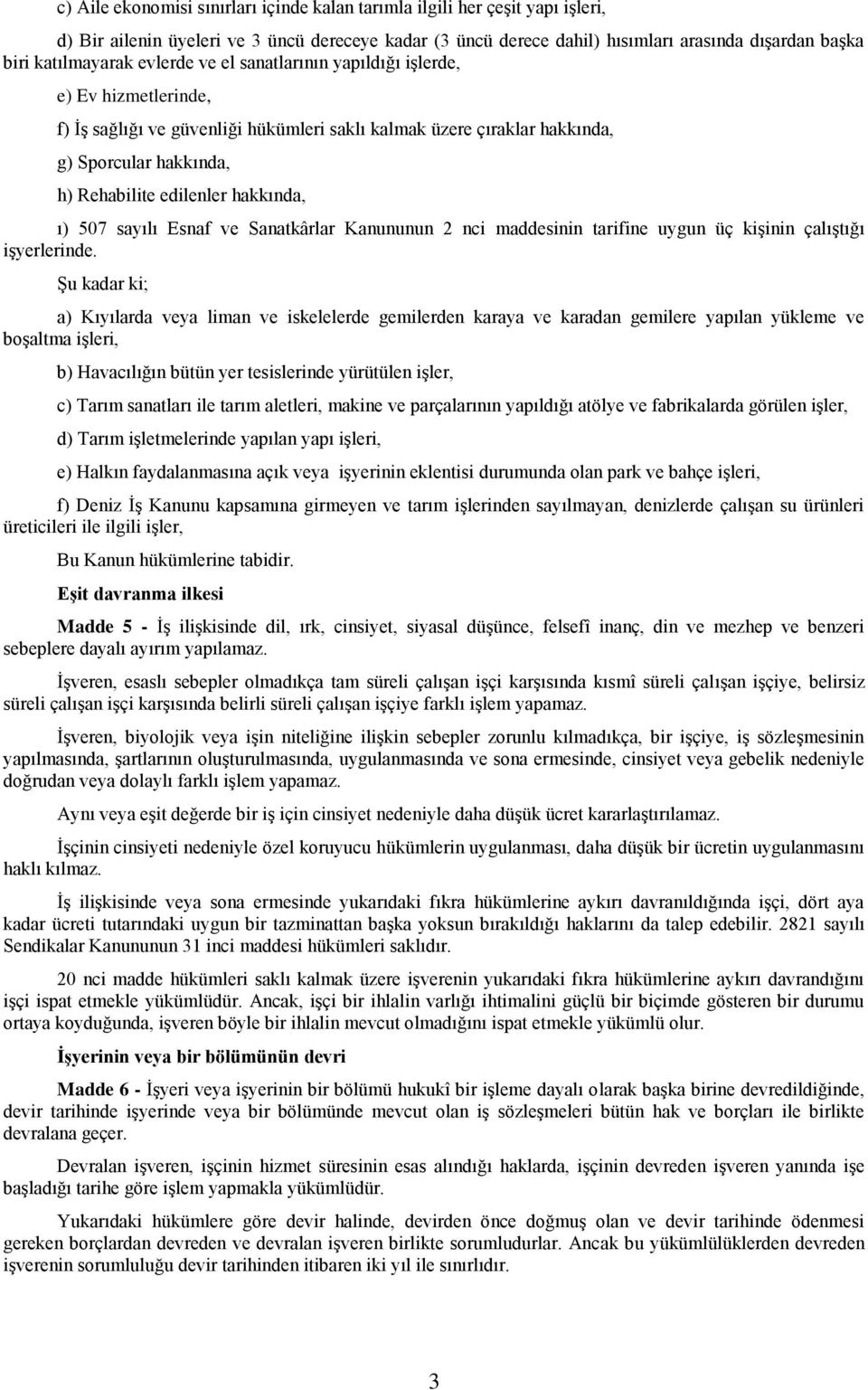 c) Aile ekonomisi sınırları içinde kalan tarımla ilgili her çeşit yapı işleri,

d) Bir ailenin üyeleri ve 3 üncü dereceye kadar (3 üncü derece dahil) hısımları arasında dışardan başka biri katılmayarak evlerde ve el sanatlarının yapıldığı işlerde,

e) Ev hizmetlerinde,

f) İş sağlığı ve güvenliği hükümleri saklı kalmak üzere çıraklar hakkında,

g) Sporcular hakkında,

h) Rehabilite edilenler hakkında,

ı) 507 sayılı Esnaf ve Sanatkârlar Kanununun 2 nci maddesinin tarifine uygun üç kişinin çalıştığı işyerlerinde.

Şu kadar ki;

a) Kıyılarda veya liman ve iskelelerde gemilerden karaya ve karadan gemilere yapılan yükleme ve boşaltma işleri,

b) Havacılığın bütün yer tesislerinde yürütülen işler,

c) Tarım sanatları ile tarım aletleri, makine ve parçalarının yapıldığı atölye ve fabrikalarda görülen işler,

d) Tarım işletmelerinde yapılan yapı işleri,

e) Halkın faydalanmasına açık veya işyerinin eklentisi durumunda olan park ve bahçe işleri,

f) Deniz İş Kanunu kapsamına girmeyen ve tarım işlerinden sayılmayan, denizlerde çalışan su ürünleri üreticileri ile ilgili işler,

Bu Kanun hükümlerine tabidir.

Eşit davranma ilkesi

Madde 5 - İş ilişkisinde dil, ırk, cinsiyet, siyasal düşünce, felsefî inanç, din ve mezhep ve benzeri sebeplere dayalı ayırım yapılamaz.

İşveren, esaslı sebepler olmadıkça tam süreli çalışan işçi karşısında kısmî süreli çalışan işçiye, belirsiz süreli çalışan işçi karşısında belirli süreli çalışan işçiye farklı işlem yapamaz.

İşveren, biyolojik veya işin niteliğine ilişkin sebepler zorunlu kılmadıkça, bir işçiye, iş sözleşmesinin yapılmasında, şartlarının oluşturulmasında, uygulanmasında ve sona ermesinde, cinsiyet veya gebelik nedeniyle doğrudan veya dolaylı farklı işlem yapamaz.

Aynı veya eşit değerde bir iş için cinsiyet nedeniyle daha düşük ücret kararlaştırılamaz.

İşçinin cinsiyeti nedeniyle özel koruyucu hükümlerin uygulanması, daha düşük bir ücretin uygulanmasını haklı kılmaz.

İş ilişkisinde veya sona ermesinde yukarıdaki fıkra hükümlerine aykırı davranıldığında işçi, dört aya kadar ücreti tutarındaki uygun bir tazminattan başka yoksun bırakıldığı haklarını da talep edebilir. 2821 sayılı Sendikalar Kanununun 31 inci maddesi hükümleri saklıdır.

20 nci madde hükümleri saklı kalmak üzere işverenin yukarıdaki fıkra hükümlerine aykırı davrandığını işçi ispat etmekle yükümlüdür. Ancak, işçi bir ihlalin varlığı ihtimalini güçlü bir biçimde gösteren bir durumu ortaya koyduğunda, işveren böyle bir ihlalin mevcut olmadığını ispat etmekle yükümlü olur.

İşyerinin veya bir bölümünün devri

Madde 6 - İşyeri veya işyerinin bir bölümü hukukî bir işleme dayalı olarak başka birine devredildiğinde, devir tarihinde işyerinde veya bir bölümünde mevcut olan iş sözleşmeleri bütün hak ve borçları ile birlikte devralana geçer.

Devralan işveren, işçinin hizmet süresinin esas alındığı haklarda, işçinin devreden işveren yanında işe başladığı tarihe göre işlem yapmakla yükümlüdür.

Yukarıdaki hükümlere göre devir halinde, devirden önce doğmuş olan ve devir tarihinde ödenmesi gereken borçlardan devreden ve devralan işveren birlikte sorumludurlar. Ancak bu yükümlülüklerden devreden işverenin sorumluluğu devir tarihinden itibaren iki yıl ile sınırlıdır.

3